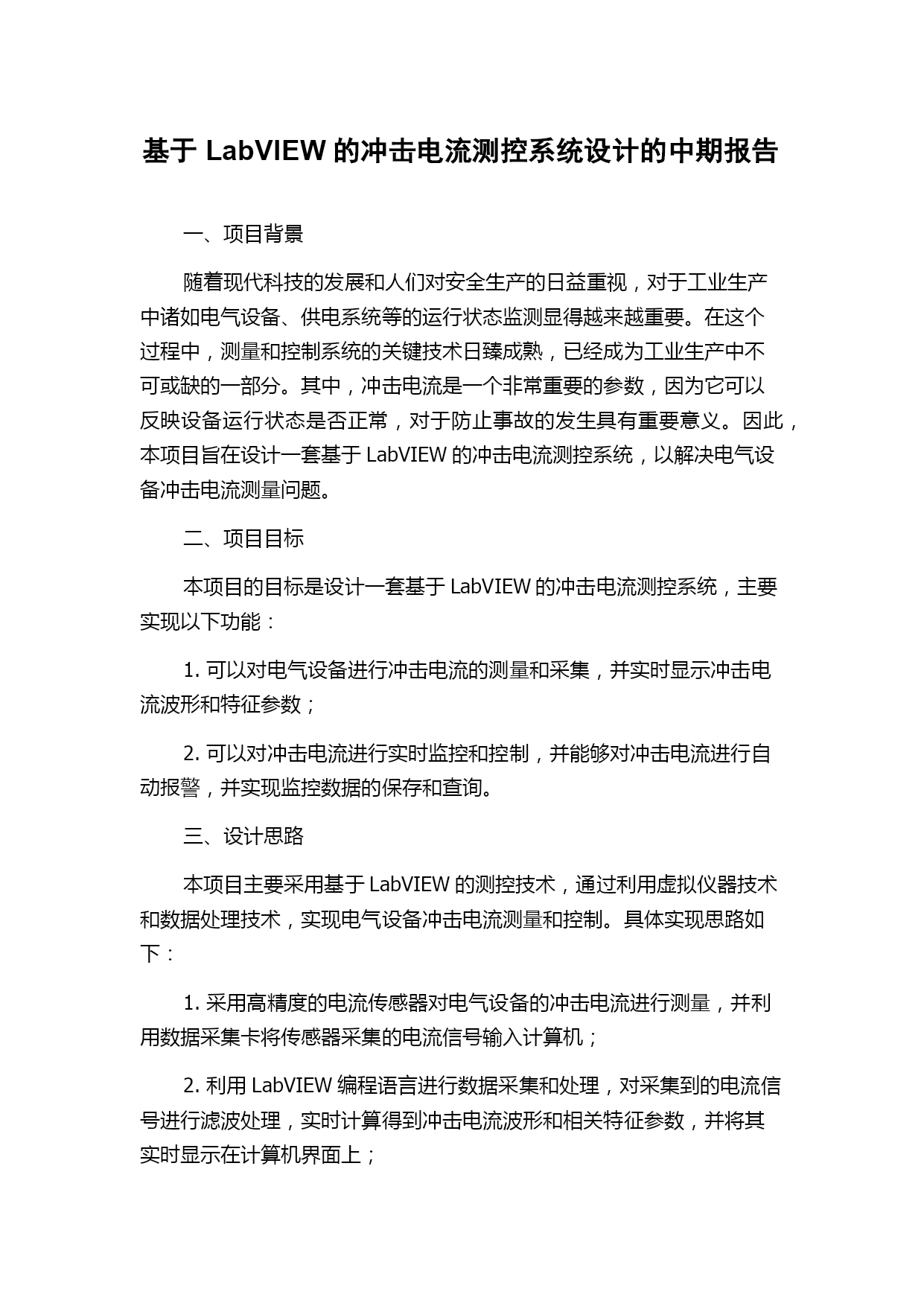 基于 LabVIEW 的冲击电流测控系统设计的中期报告

一、项目背景

随着现代科技的发展和人们对安全生产的日益重视，对于工业生产中诸如电气设备、供电系统等的运行状态监测显得越来越重要。在这个过程中，测量和控制系统的关键技术日臻成熟，已经成为工业生产中不可或缺的一部分。其中，冲击电流是一个非常重要的参数，因为它可以反映设备运行状态是否正常，对于防止事故的发生具有重要意义。因此，本项目旨在设计一套基于 LabVIEW 的冲击电流测控系统，以解决电气设备冲击电流测量问题。

二、项目目标

本项目的目标是设计一套基于 LabVIEW 的冲击电流测控系统，主要实现以下功能：

1. 可以对电气设备进行冲击电流的测量和采集，并实时显示冲击电流波形和特征参数；

2. 可以对冲击电流进行实时监控和控制，并能够对冲击电流进行自动报警，并实现监控数据的保存和查询。

三、设计思路

本项目主要采用基于 LabVIEW 的测控技术，通过利用虚拟仪器技术和数据处理技术，实现电气设备冲击电流测量和控制。具体实现思路如下：

1. 采用高精度的电流传感器对电气设备的冲击电流进行测量，并利用数据采集卡将传感器采集的电流信号输入计算机；

2. 利用 LabVIEW 编程语言进行数据采集和处理，对采集到的电流信号进行滤波处理，实时计算得到冲击电流波形和相关特征参数，并将其实时显示在计算机界面上；